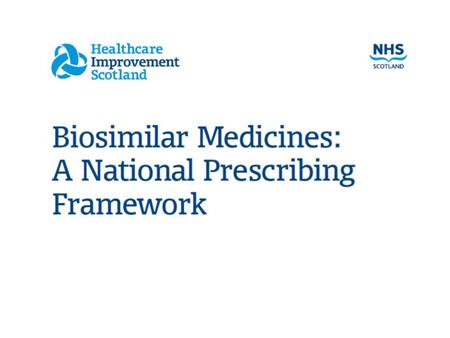 Healthcare Improvement Scotland

NHS
SCOTLAND

Biosimilar Medicines: A National Prescribing Framework